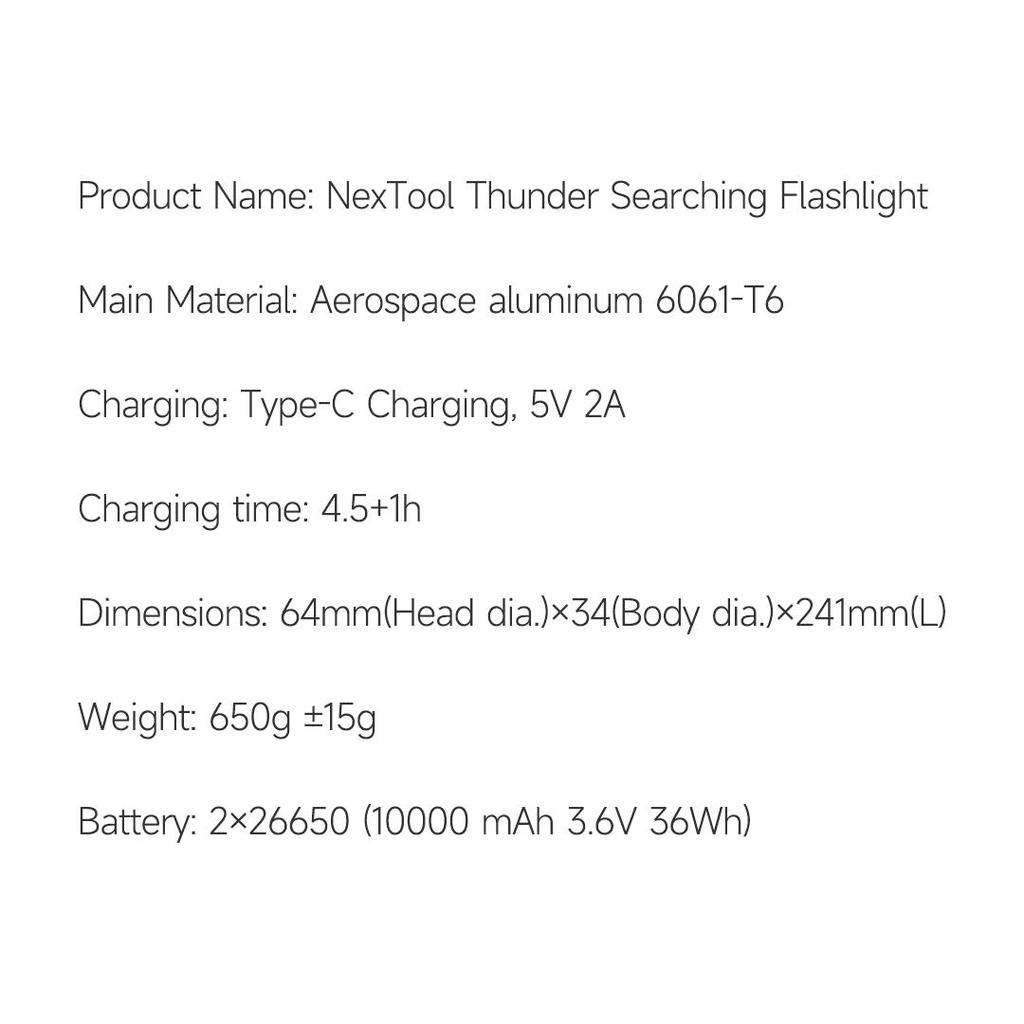 Product Name: NexTool Thunder Searching Flashlight

Main Material: Aerospace aluminum 6061-T6

Charging: Type-C Charging, 5V 2A

Charging time: 4.5+1h

Dimensions: 64mm(Head dia.)×34(Body dia.)×241mm(L)

Weight: 650g ±15g

Battery: 2×26650 (10000 mAh 3.6V 36Wh)